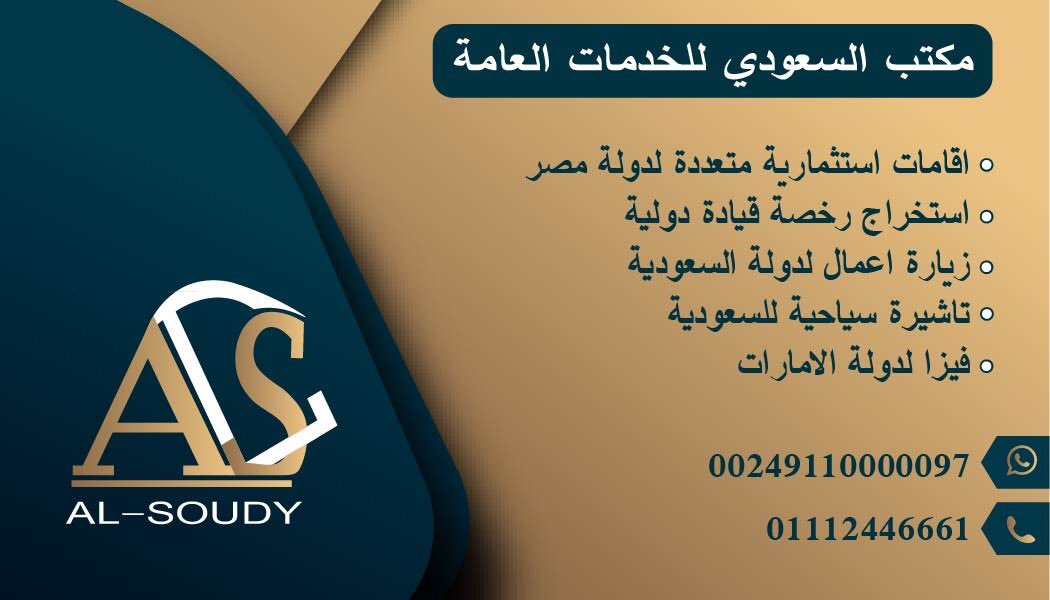 مكتب السعودي للخدمات العامة

اقامات استثمارية متعددة لدولة مصر
استخراج رخصة قيادة دولية
زيارة اعمال لدولة السعودية
تاشيرة سياحية للسعودية
فيزا لدولة الامارات

00249110000097
01112446661

AS
AL-SOUDY